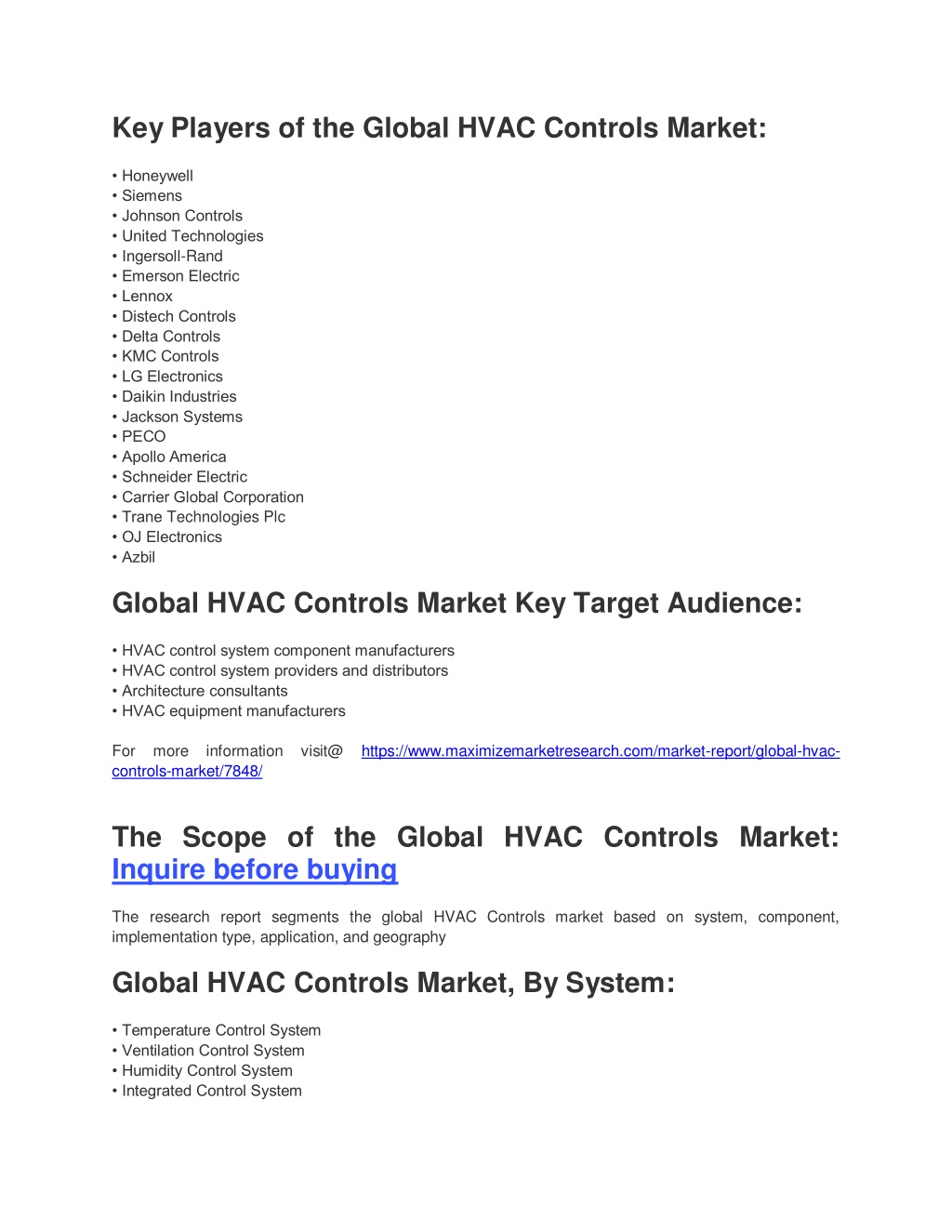 Key Players of the Global HVAC Controls Market:

• Honeywell
• Siemens
• Johnson Controls
• United Technologies
• Ingersoll-Rand
• Emerson Electric
• Lennox
• Distech Controls
• Delta Controls
• KMC Controls
• LG Electronics
• Daikin Industries
• Jackson Systems
• PECO
• Apollo America
• Schneider Electric
• Carrier Global Corporation
• Trane Technologies Plc
• OJ Electronics
• Azbil

Global HVAC Controls Market Key Target Audience:

• HVAC control system component manufacturers
• HVAC control system providers and distributors
• Architecture consultants
• HVAC equipment manufacturers

For more information visit@ https://www.maximizemarketresearch.com/market-report/global-hvac-controls-market/7848/

The Scope of the Global HVAC Controls Market: Inquire before buying

The research report segments the global HVAC Controls market based on system, component, implementation type, application, and geography

Global HVAC Controls Market, By System:

• Temperature Control System
• Ventilation Control System
• Humidity Control System
• Integrated Control System